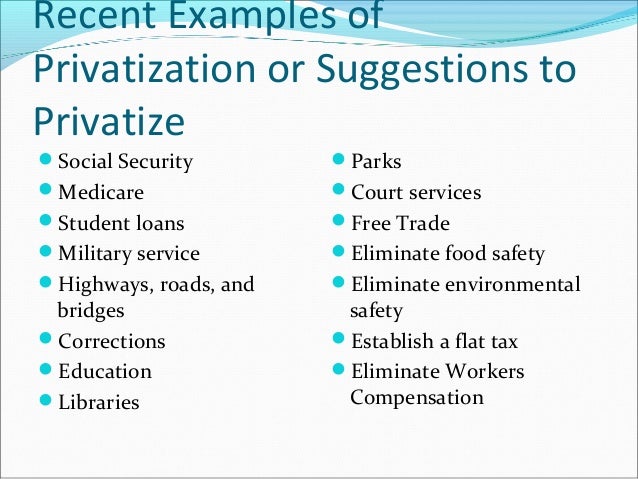 Recent Examples of Privatization or Suggestions to Privatize

- Social Security
- Medicare
- Student loans
- Military service
- Highways, roads, and bridges
- Corrections
- Education
- Libraries

- Parks
- Court services
- Free Trade
- Eliminate food safety
- Eliminate environmental safety
- Establish a flat tax
- Eliminate Workers Compensation